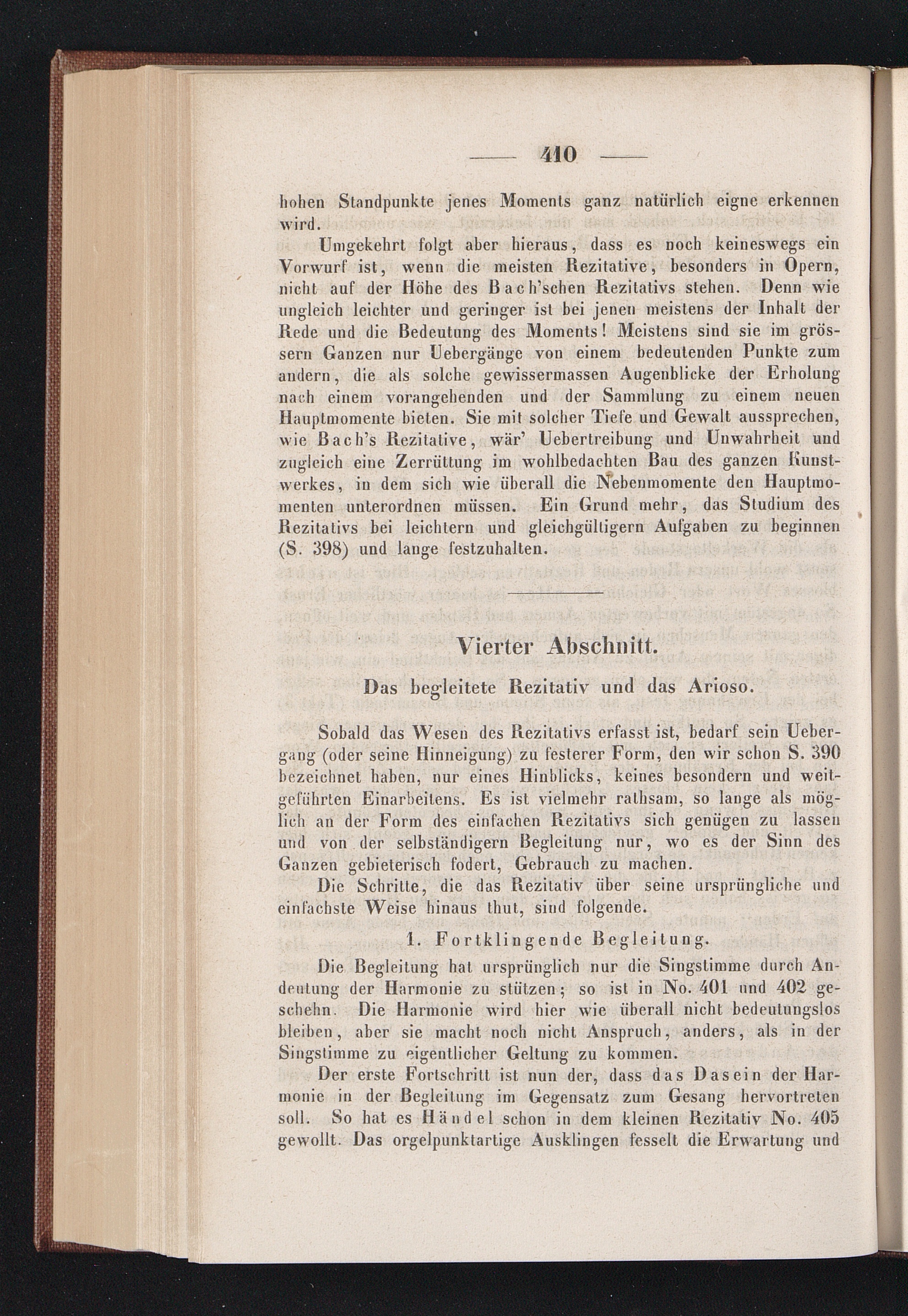 — 410 —

hohen Standpunkte jenes Moments ganz natürlich eigne erkennen wird.

Umgekehrt folgt aber hieraus, dass es noch keineswegs ein Vorwurf ist, wenn die meisten Rezitative, besonders in Opern, nicht auf der Höhe des Bach'schen Rezitativs stehen. Denn wie ungleich leichter und geringer ist bei jenen meistens der Inhalt der Rede und die Bedeutung des Moments! Meistens sind sie im grössern Ganzen nur Uebergänge von einem bedeutenden Punkte zum andern, die als solche gewissermassen Augenblicke der Erholung nach einem vorangehenden und der Sammlung zu einem neuen Hauptmomente bieten. Sie mit solcher Tiefe und Gewalt aussprechen, wie Bach's Rezitative, wär' Uebertreibung und Unwahrheit und zugleich eine Zerrüttung im wohlbedachten Bau des ganzen Kunstwerkes, in dem sich wie überall die Nebenmomente den Hauptmomenten unterordnen müssen. Ein Grund mehr, das Studium des Rezitativs bei leichtern und gleichgültigern Aufgaben zu beginnen (S. 398) und lange festzuhalten.

Vierter Abschnitt.

Das begleitete Rezitativ und das Arioso.

Sobald das Wesen des Rezitativs erfasst ist, bedarf sein Uebergang (oder seine Hinneigung) zu festerer Form, den wir schon S. 390 bezeichnet haben, nur eines Hinblicks, keines besondern und weitgeführten Einarbeitens. Es ist vielmehr rathsam, so lange als möglich an der Form des einfachen Rezitativs sich genügen zu lassen und von der selbständigern Begleitung nur, wo es der Sinn des Ganzen gebieterisch fodert, Gebrauch zu machen.

Die Schritte, die das Rezitativ über seine ursprüngliche und einfachste Weise hinaus thut, sind folgende.

1. Fortklingende Begleitung.

Die Begleitung hat ursprünglich nur die Singstimme durch Andeutung der Harmonie zu stützen; so ist in No. 401 und 402 geschehn. Die Harmonie wird hier wie überall nicht bedeutungslos bleiben, aber sie macht noch nicht Anspruch, anders, als in der Singstimme zu eigentlicher Geltung zu kommen.

Der erste Fortschritt ist nun der, dass das Dasein der Harmonie in der Begleitung im Gegensatz zum Gesang hervortreten soll. So hat es Händel schon in dem kleinen Rezitativ No. 405 gewollt. Das orgelpunktartige Ausklingen fesselt die Erwartung und